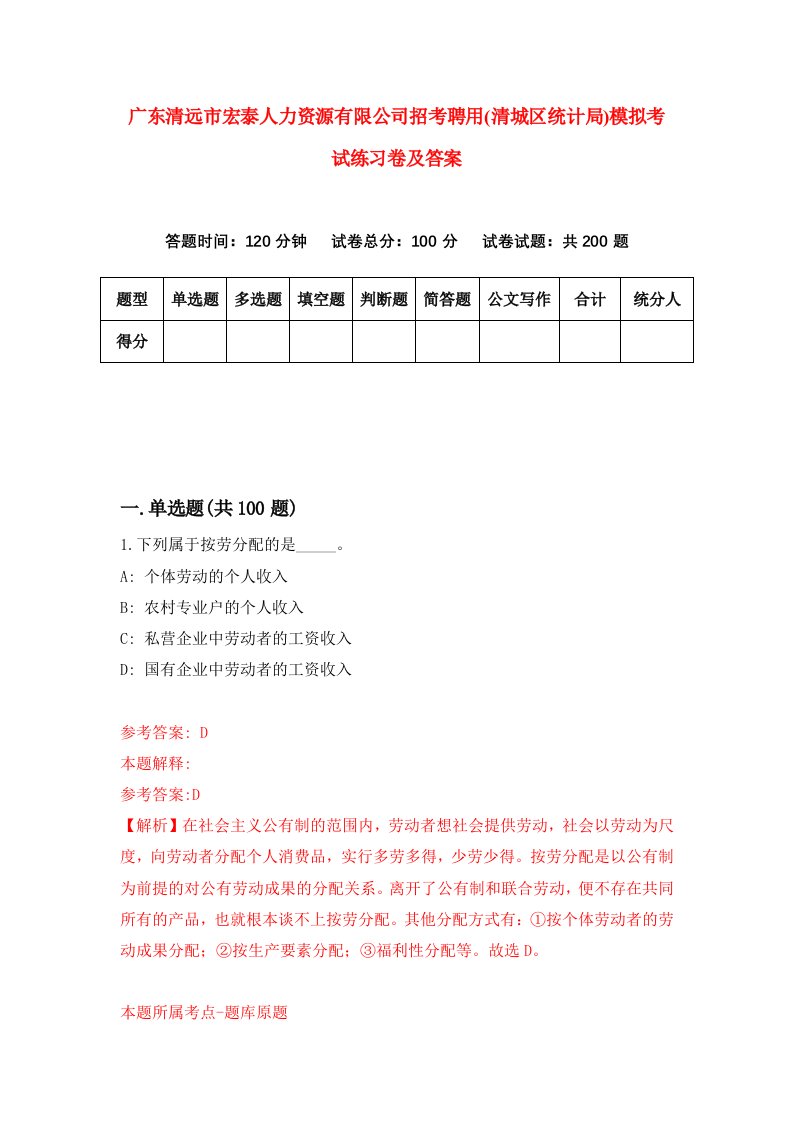 广东清远市宏泰人力资源有限公司招考聘用(清城区统计局)模拟考试练习卷及答案

答题时间：120 分钟　试卷总分：100 分　试卷试题：共 200 题

| 题型 | 单选题 | 多选题 | 填空题 | 判断题 | 简答题 | 公文写作 | 合计 | 统分人 |
|---|---|---|---|---|---|---|---|---|
| 得分 | | | | | | | | |

一.单选题(共 100 题)

1.下列属于按劳分配的是_____。

A: 个体劳动的个人收入

B: 农村专业户的个人收入

C: 私营企业中劳动者的工资收入

D: 国有企业中劳动者的工资收入

参考答案: D

本题解释:

参考答案:D

【解析】在社会主义公有制的范围内，劳动者想社会提供劳动，社会以劳动为尺度，向劳动者分配个人消费品，实行多劳多得，少劳少得。按劳分配是以公有制为前提的对公有劳动成果的分配关系。离开了公有制和联合劳动，便不存在共同所有的产品，也就根本谈不上按劳分配。其他分配方式有：①按个体劳动者的劳动成果分配；②按生产要素分配；③福利性分配等。故选 D。

本题所属考点-题库原题